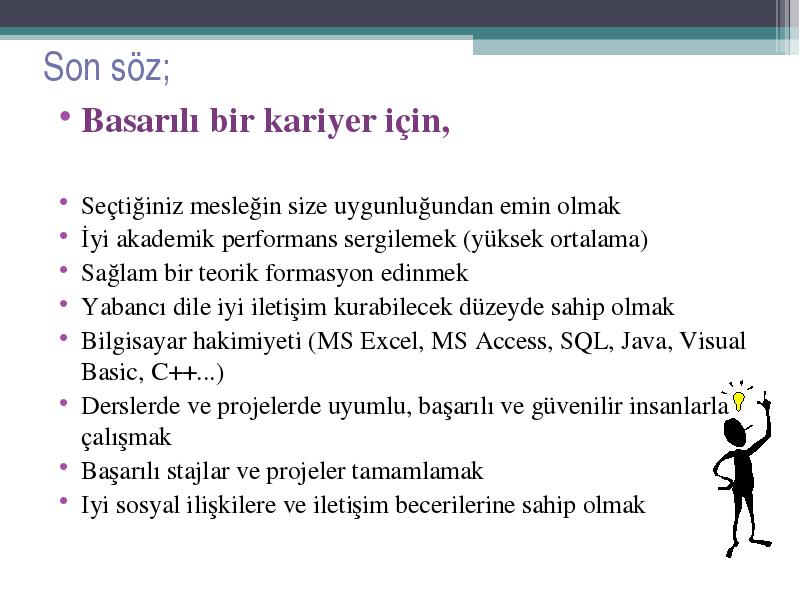 Son söz;

• Basarılı bir kariyer için,

• Seçtiğiniz mesleğin size uygunluğundan emin olmak
• İyi akademik performans sergilemek (yüksek ortalama)
• Sağlam bir teorik formasyon edinmek
• Yabancı dile iyi iletişim kurabilecek düzeyde sahip olmak
• Bilgisayar hakimiyeti (MS Excel, MS Access, SQL, Java, Visual Basic, C++...)
• Derslerde ve projelerde uyumlu, başarılı ve güvenilir insanlarla çalışmak
• Başarılı stajlar ve projeler tamamlamak
• Iyi sosyal ilişkilere ve iletişim becerilerine sahip olmak